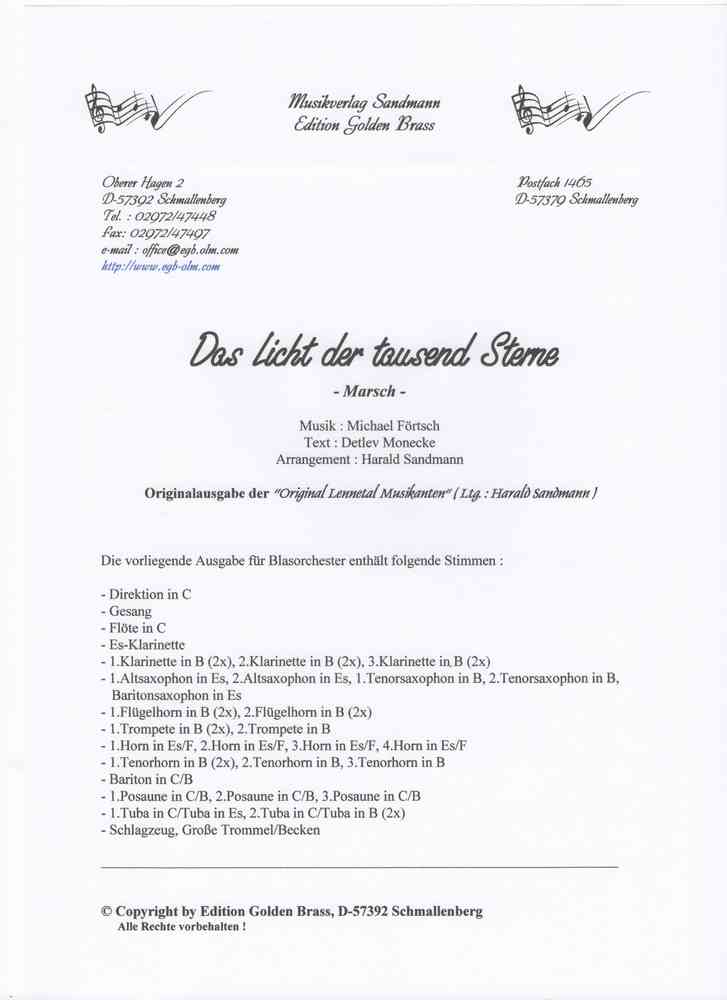 Musikverlag Sandmann
Edition Golden Brass

Oberer Hagen 2
D-57392 Schmallenberg
Tel. : 02972/47448
Fax: 02972/47497
e-mail : office@egb.olm.com
http://www.egb-olm.com

Postfach 1465
D-57379 Schmallenberg

Das Licht der tausend Sterne

- Marsch -

Musik : Michael Förtsch
Text : Detlev Monecke
Arrangement : Harald Sandmann

Originalausgabe der "Original Lennetal Musikanten" ( Ltg. : Harald Sandmann )

Die vorliegende Ausgabe für Blasorchester enthält folgende Stimmen :

- Direktion in C
- Gesang
- Flöte in C
- Es-Klarinette
- 1.Klarinette in B (2x), 2.Klarinette in B (2x), 3.Klarinette in B (2x)
- 1.Altsaxophon in Es, 2.Altsaxophon in Es, 1.Tenorsaxophon in B, 2.Tenorsaxophon in B, Baritonsaxophon in Es
- 1.Flügelhorn in B (2x), 2.Flügelhorn in B (2x)
- 1.Trompete in B (2x), 2.Trompete in B
- 1.Horn in Es/F, 2.Horn in Es/F, 3.Horn in Es/F, 4.Horn in Es/F
- 1.Tenorhorn in B (2x), 2.Tenorhorn in B, 3.Tenorhorn in B
- Bariton in C/B
- 1.Posaune in C/B, 2.Posaune in C/B, 3.Posaune in C/B
- 1.Tuba in C/Tuba in Es, 2.Tuba in C/Tuba in B (2x)
- Schlagzeug, Große Trommel/Becken

© Copyright by Edition Golden Brass, D-57392 Schmallenberg
Alle Rechte vorbehalten !